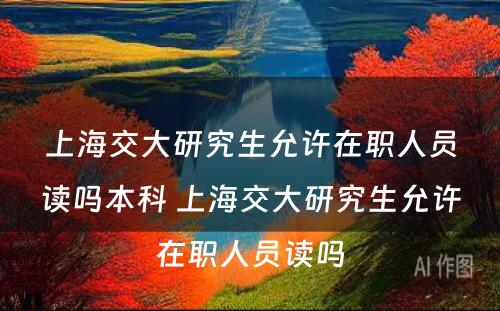 上海交大研究生允许在职人员读吗本科 上海交大研究生允许在职人员读吗

AI 作图